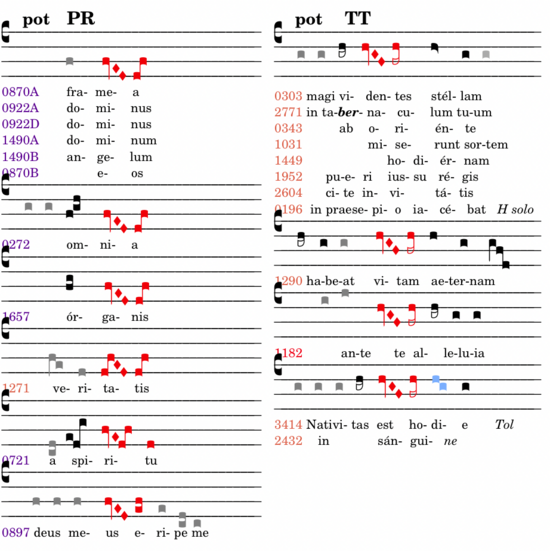 pot PR

0870A fra- me- a
0922A do- mi- nus
0922D do- mi- nus
1490A do- mi- num
1490B an- ge- lum
0870B e- os

0272 om- ni- a

1657 ór- ga- nis

1271 ve- ri- ta- tis

0721 a spi- ri- tu

0897 deus me- us e- ri- pe me

pot TT

0303 magi vi- den- tes stél- lam
2771 in ta-ber- na- cu- lum tu-um
0343 ab o- ri- én- te
1031 mi- se- runt sor-tem
1449 ho- di- ér- nam
1952 pu-e- ri ius- su ré- gis
2604 ci- te in- vi- tá- tis
0196 in praese- pi- o ia- cé- bat H solo

1290 ha-be-at vi- tam ae-ter-nam

1182 an-te te al- le-lu-ia

3414 Nativi- tas est ho- di- e Tol
2432 in sán- gui- ne